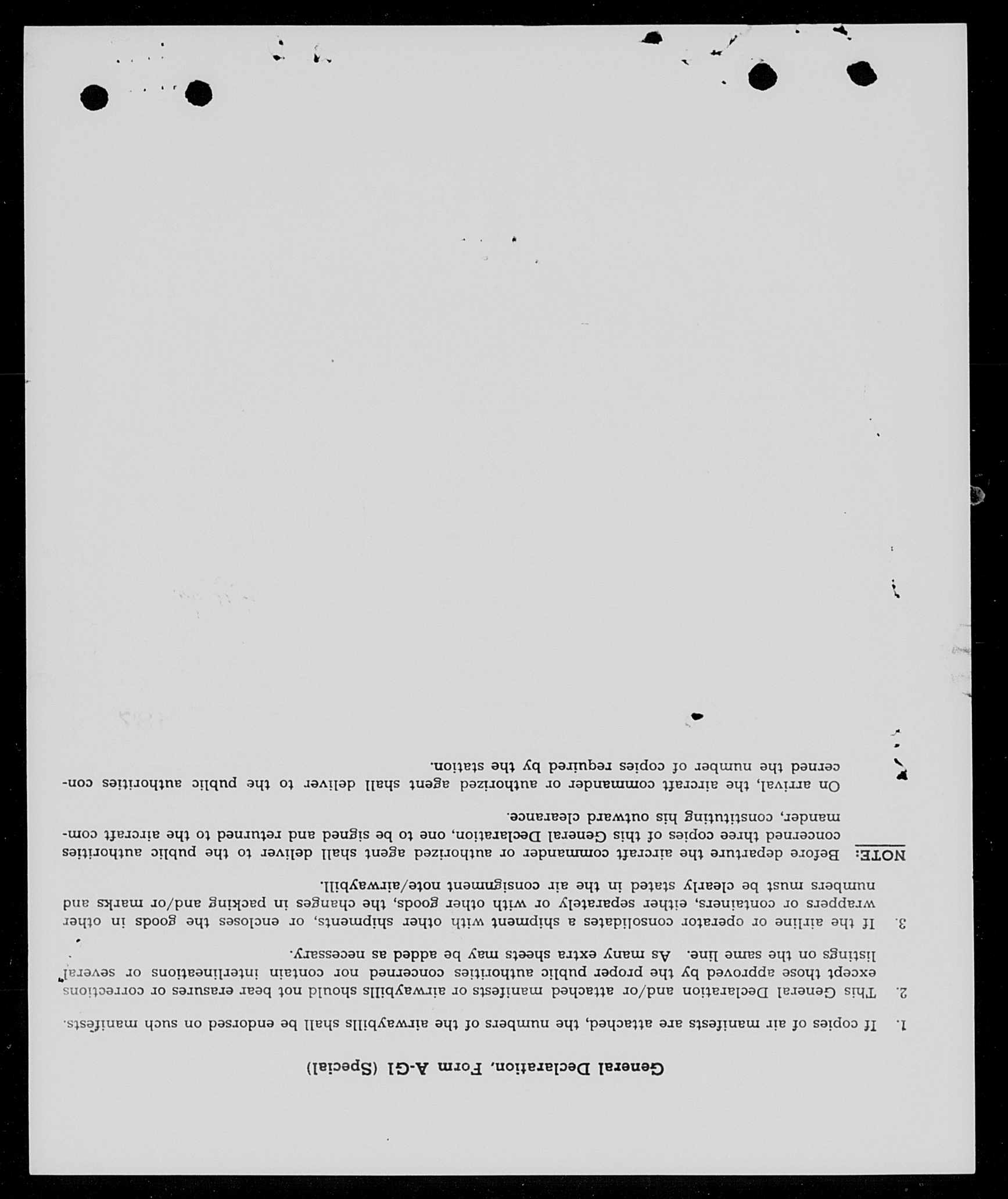 General Declaration, Form A-G1 (Special)

1. If copies of air manifests are attached, the numbers of the airwaybills shall be endorsed on such manifests.

2. This General Declaration and/or attached manifests or airwaybills should not bear erasures or corrections except those approved by the proper public authorities concerned nor contain interlineations or several listings on the same line. As many extra sheets may be added as necessary.

3. If the airline or operator consolidates a shipment with other shipments, or encloses the goods in other wrappers or containers, either separately or with other goods, the changes in packing and/or marks and numbers must be clearly stated in the air consignment note/airwaybill.

NOTE: Before departure the aircraft commander or authorized agent shall deliver to the public authorities concerned three copies of this General Declaration, one to be signed and returned to the aircraft commander, constituting his outward clearance.

On arrival, the aircraft commander or authorized agent shall deliver to the public authorities concerned the number of copies required by the station.